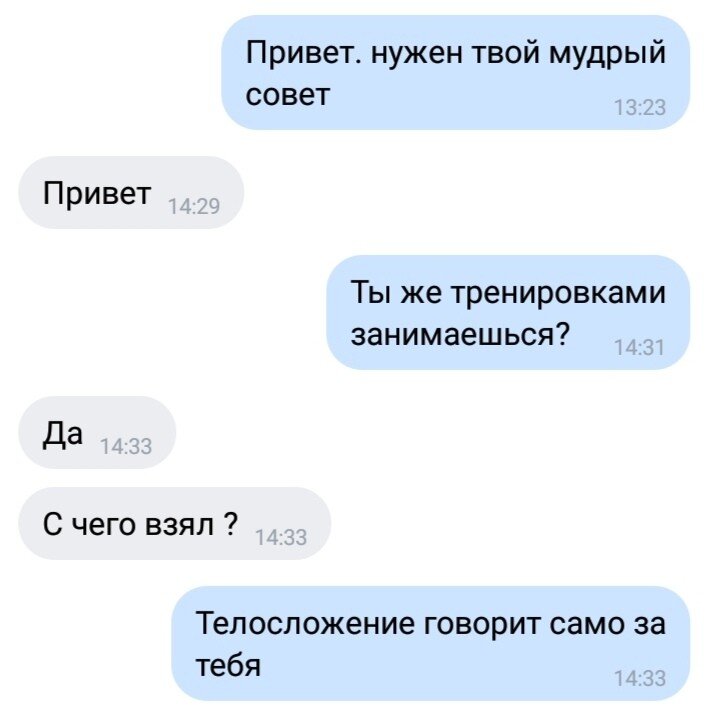 Привет. нужен твой мудрый совет 13:23

Привет 14:29

Ты же тренировками занимаешься? 14:31

Да 14:33

С чего взял ? 14:33

Телосложение говорит само за тебя 14:33